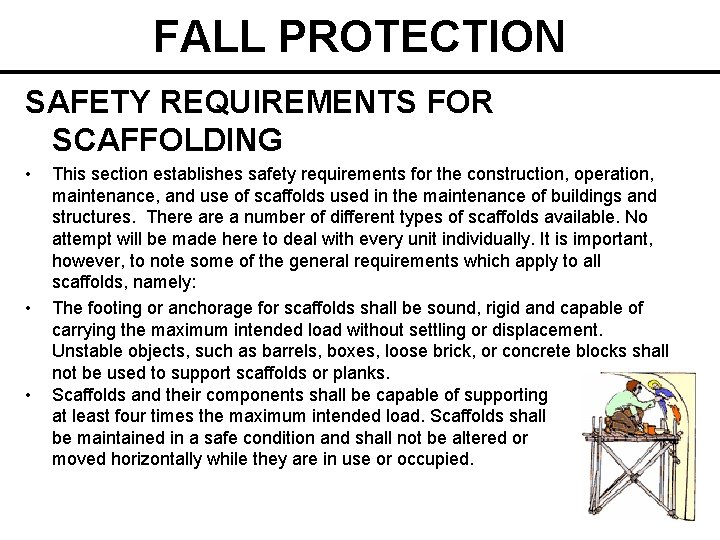 FALL PROTECTION

SAFETY REQUIREMENTS FOR SCAFFOLDING

• This section establishes safety requirements for the construction, operation, maintenance, and use of scaffolds used in the maintenance of buildings and structures. There are a number of different types of scaffolds available. No attempt will be made here to deal with every unit individually. It is important, however, to note some of the general requirements which apply to all scaffolds, namely:

• The footing or anchorage for scaffolds shall be sound, rigid and capable of carrying the maximum intended load without settling or displacement. Unstable objects, such as barrels, boxes, loose brick, or concrete blocks shall not be used to support scaffolds or planks.

• Scaffolds and their components shall be capable of supporting at least four times the maximum intended load. Scaffolds shall be maintained in a safe condition and shall not be altered or moved horizontally while they are in use or occupied.